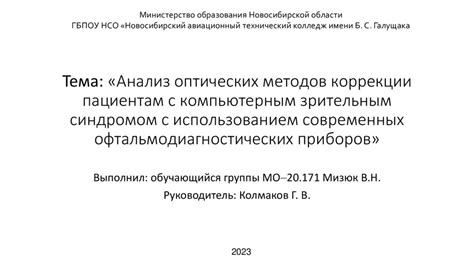 Министерство образования Новосибирской области
ГБПОУ НСО «Новосибирский авиационный технический колледж имени Б. С. Галущака

Тема: «Анализ оптических методов коррекции пациентам с компьютерным зрительным синдромом с использованием современных офтальмодиагностических приборов»

Выполнил: обучающийся группы МО–20.171 Мизюк В.Н.
Руководитель: Колмаков Г. В.

2023